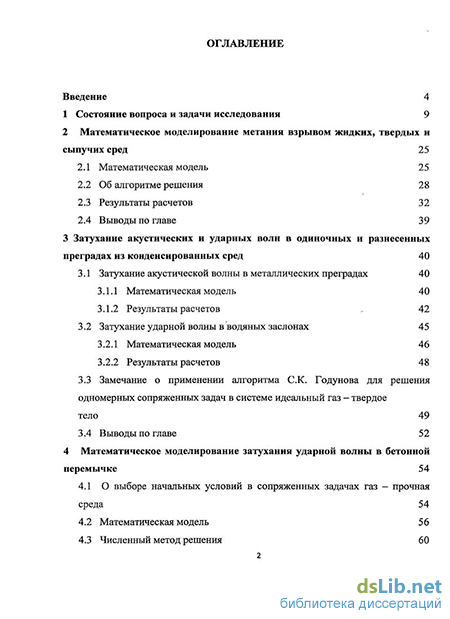 ОГЛАВЛЕНИЕ

Введение 4

1 Состояние вопроса и задачи исследования 9

2 Математическое моделирование метания взрывом жидких, твердых и сыпучих сред 25

2.1 Математическая модель 25

2.2 Об алгоритме решения 28

2.3 Результаты расчетов 32

2.4 Выводы по главе 39

3 Затухание акустических и ударных волн в одиночных и разнесенных преградах из конденсированных сред 40

3.1 Затухание акустической волны в металлических преградах 40

3.1.1 Математическая модель 40

3.1.2 Результаты расчетов 42

3.2 Затухание ударной волны в водяных заслонах 45

3.2.1 Математическая модель 46

3.2.2 Результаты расчетов 48

3.3 Замечание о применении алгоритма С.К. Годунова для решения одномерных сопряженных задач в системе идеальный газ – твердое тело 49

3.4 Выводы по главе 52

4 Математическое моделирование затухания ударной волны в бетонной перемычке 54

4.1 О выборе начальных условий в сопряженных задачах газ – прочная среда 54

4.2 Математическая модель 56

4.3 Численный метод решения 60

2

dsLib.net
библиотека диссертаций